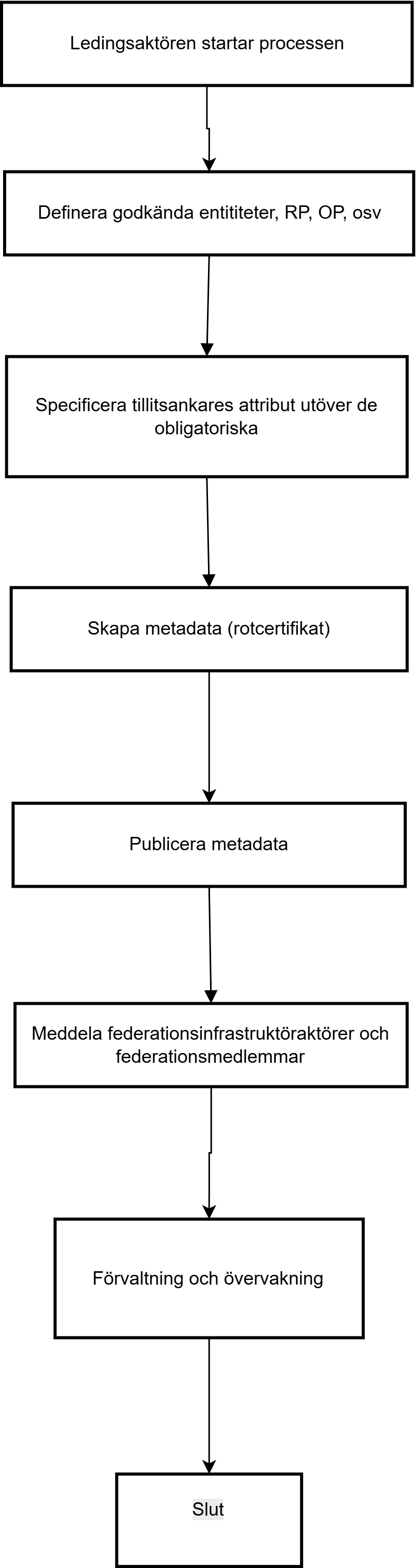 Ledingsaktören startar processen

Definera godkända entititeter, RP, OP, osv

Specificera tillitsankares attribut utöver de obligatoriska

Skapa metadata (rotcertifikat)

Publicera metadata

Meddela federationsinfrastruktöraktörer och federationsmedlemmar

Förvaltning och övervakning

Slut